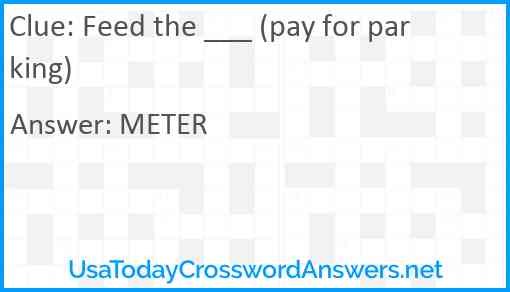 Clue: Feed the ___ (pay for parking)

Answer: METER

UsaTodayCrosswordAnswers.net